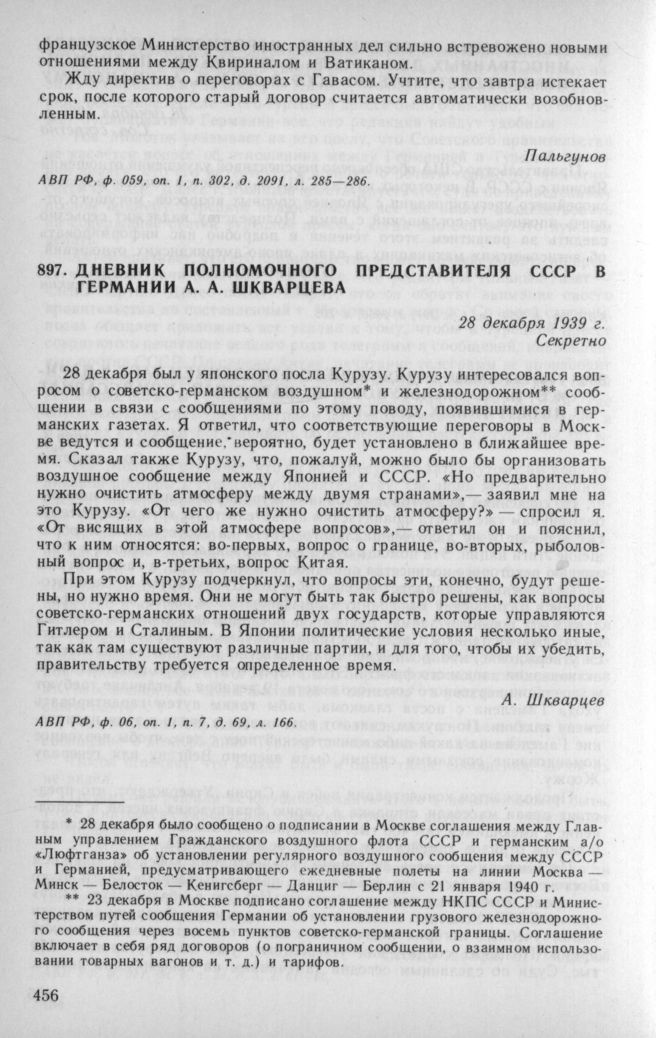 французское Министерство иностранных дел сильно встревожено новыми отношениями между Квириналом и Ватиканом.

Жду директив о переговорах с Гавасом. Учтите, что завтра истекает срок, после которого старый договор считается автоматически возобновленным.

Пальгунов

АВП РФ, ф. 059, оп. 1, п. 302, д. 2091, л. 285—286.

897. ДНЕВНИК ПОЛНОМОЧНОГО ПРЕДСТАВИТЕЛЯ СССР В ГЕРМАНИИ А. А. ШКВАРЦЕВА

28 декабря 1939 г.
Секретно

28 декабря был у японского посла Курузу. Курузу интересовался вопросом о советско-германском воздушном* и железнодорожном** сообщении в связи с сообщениями по этому поводу, появившимися в германских газетах. Я ответил, что соответствующие переговоры в Москве ведутся и сообщение, вероятно, будет установлено в ближайшее время. Сказал также Курузу, что, пожалуй, можно было бы организовать воздушное сообщение между Японией и СССР. «Но предварительно нужно очистить атмосферу между двумя странами»,— заявил мне на это Курузу. «От чего же нужно очистить атмосферу?» — спросил я. «От висящих в этой атмосфере вопросов»,— ответил он и пояснил, что к ним относятся: во-первых, вопрос о границе, во-вторых, рыболовный вопрос и, в-третьих, вопрос Китая.

При этом Курузу подчеркнул, что вопросы эти, конечно, будут решены, но нужно время. Они не могут быть так быстро решены, как вопросы советско-германских отношений двух государств, которые управляются Гитлером и Сталиным. В Японии политические условия несколько иные, так как там существуют различные партии, и для того, чтобы их убедить, правительству требуется определенное время.

А. Шкварцев

АВП РФ, ф. 06, оп. 1, п. 7, д. 69, л. 166.

* 28 декабря было сообщено о подписании в Москве соглашения между Главным управлением Гражданского воздушного флота СССР и германским а/о «Люфтганза» об установлении регулярного воздушного сообщения между СССР и Германией, предусматривающего ежедневные полеты на линии Москва — Минск — Белосток — Кенигсберг — Данциг — Берлин с 21 января 1940 г.

** 23 декабря в Москве подписано соглашение между НКПС СССР и Министерством путей сообщения Германии об установлении грузового железнодорожного сообщения через восемь пунктов советско-германской границы. Соглашение включает в себя ряд договоров (о пограничном сообщении, о взаимном использовании товарных вагонов и т. д.) и тарифов.

456